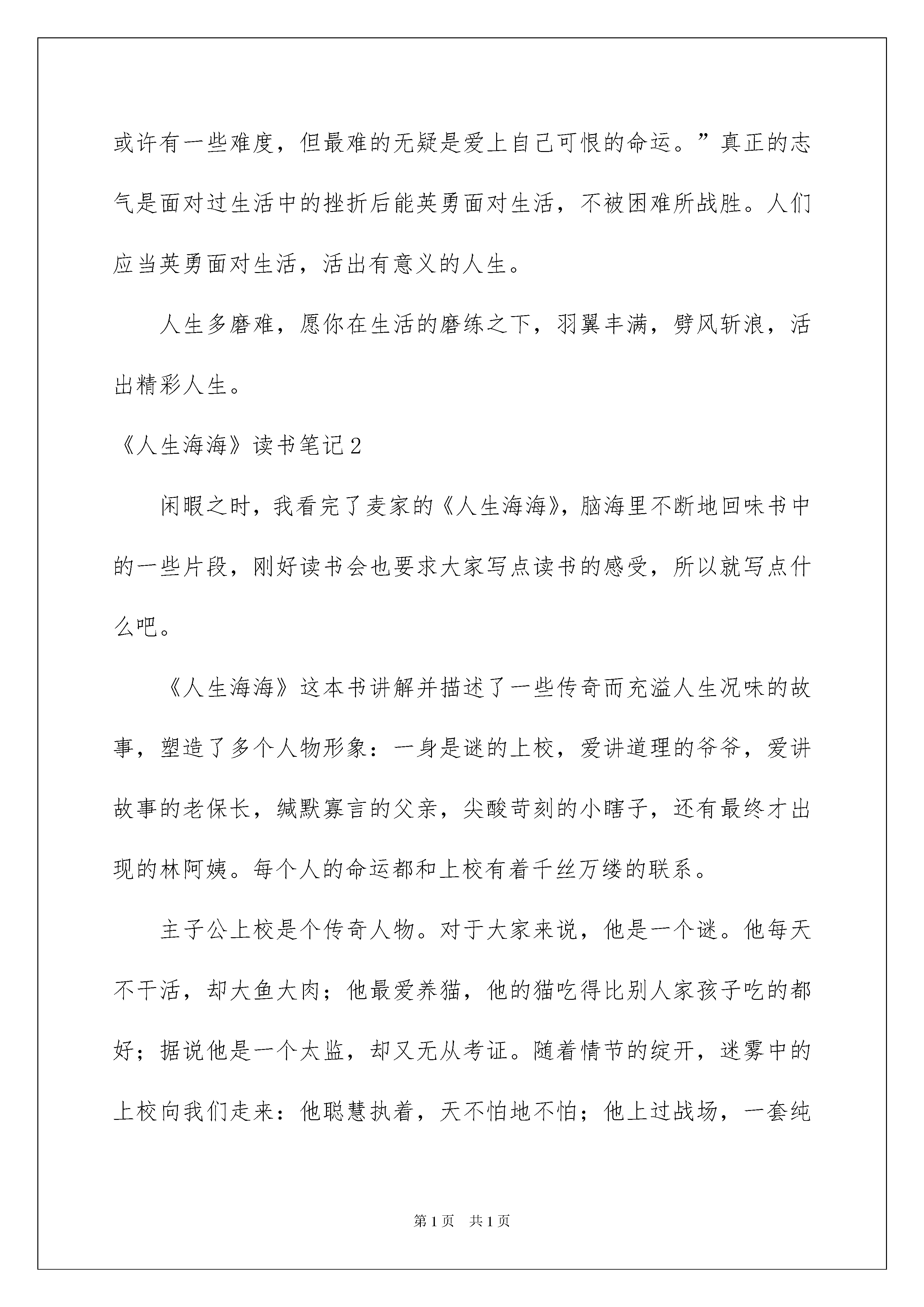 或许有一些难度，但最难的无疑是爱上自己可恨的命运。”真正的志气是面对过生活中的挫折后能英勇面对生活，不被困难所战胜。人们应当英勇面对生活，活出有意义的人生。

人生多磨难，愿你在生活的磨练之下，羽翼丰满，劈风斩浪，活出精彩人生。

《人生海海》读书笔记2

闲暇之时，我看完了麦家的《人生海海》，脑海里不断地回味书中的一些片段，刚好读书会也要求大家写点读书的感受，所以就写点什么吧。

《人生海海》这本书讲解并描述了一些传奇而充溢人生况味的故事，塑造了多个人物形象：一身是谜的上校，爱讲道理的爷爷，爱讲故事的老保长，缄默寡言的父亲，尖酸苛刻的小瞎子，还有最终才出现的林阿姨。每个人的命运都和上校有着千丝万缕的联系。

主子公上校是个传奇人物。对于大家来说，他是一个谜。他每天不干活，却大鱼大肉；他最爱养猫，他的猫吃得比别人家孩子吃的都好；据说他是一个太监，却又无从考证。随着情节的绽开，迷雾中的上校向我们走来：他聪慧执着，天不怕地不怕；他上过战场，一套纯

第1页　共1页